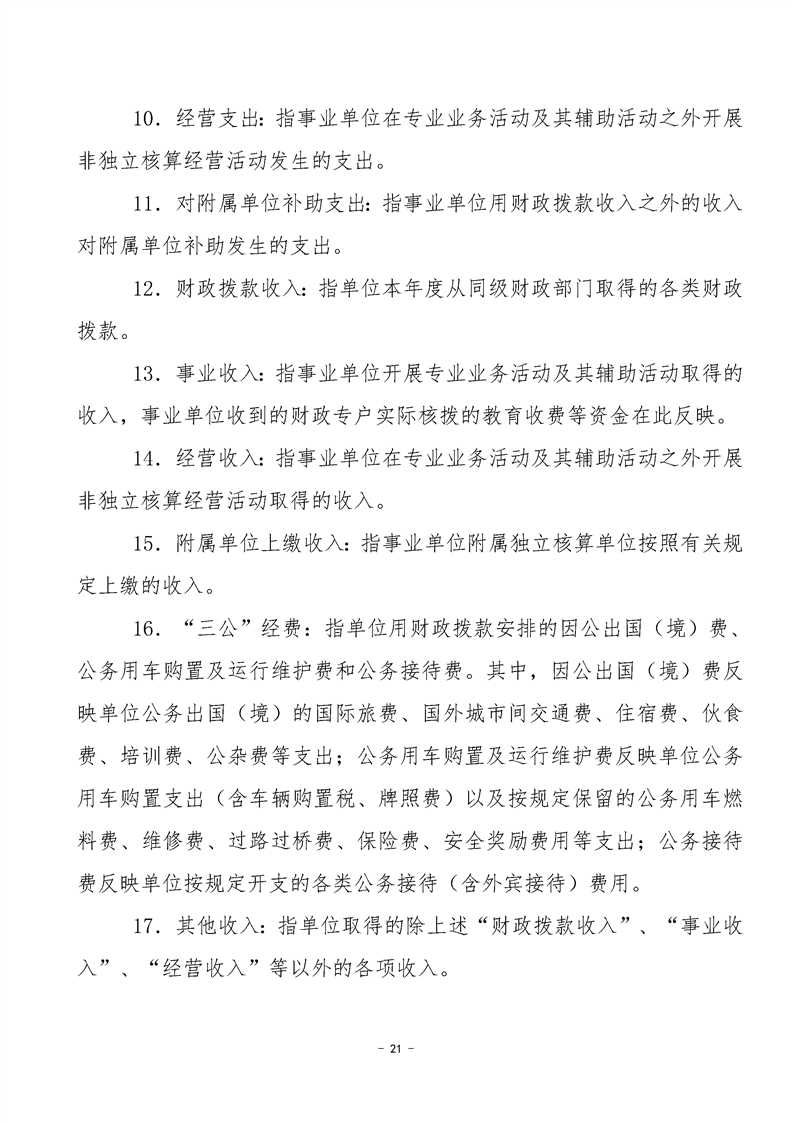 10．经营支出：指事业单位在专业业务活动及其辅助活动之外开展非独立核算经营活动发生的支出。

11．对附属单位补助支出：指事业单位用财政拨款收入之外的收入对附属单位补助发生的支出。

12．财政拨款收入：指单位本年度从同级财政部门取得的各类财政拨款。

13．事业收入：指事业单位开展专业业务活动及其辅助活动取得的收入，事业单位收到的财政专户实际核拨的教育收费等资金在此反映。

14．经营收入：指事业单位在专业业务活动及其辅助活动之外开展非独立核算经营活动取得的收入。

15．附属单位上缴收入：指事业单位附属独立核算单位按照有关规定上缴的收入。

16．“三公”经费：指单位用财政拨款安排的因公出国（境）费、公务用车购置及运行维护费和公务接待费。其中，因公出国（境）费反映单位公务出国（境）的国际旅费、国外城市间交通费、住宿费、伙食费、培训费、公杂费等支出；公务用车购置及运行维护费反映单位公务用车购置支出（含车辆购置税、牌照费）以及按规定保留的公务用车燃料费、维修费、过路过桥费、保险费、安全奖励费用等支出；公务接待费反映单位按规定开支的各类公务接待（含外宾接待）费用。

17．其他收入：指单位取得的除上述“财政拨款收入”、“事业收入”、“经营收入”等以外的各项收入。

- 21 -